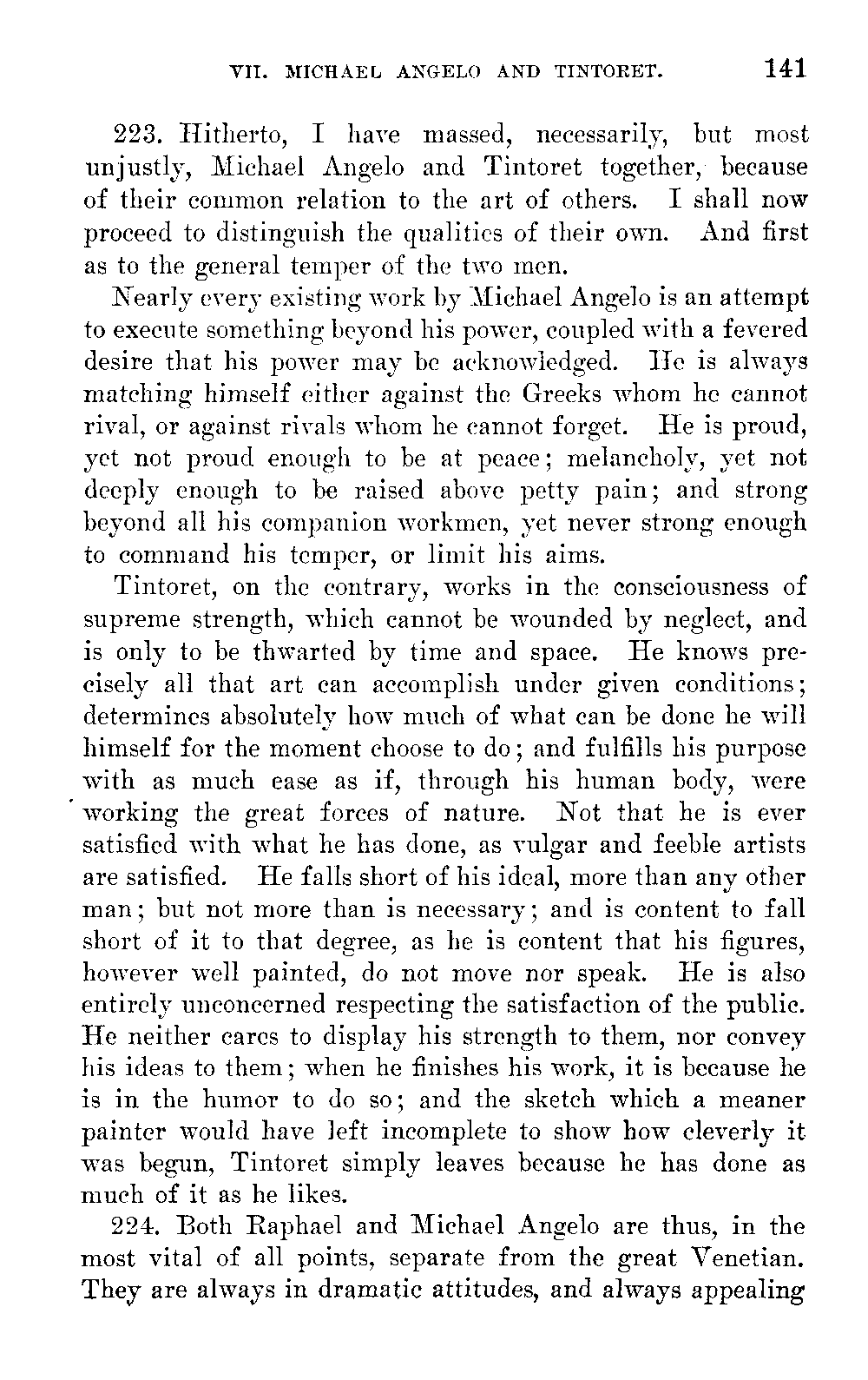 VII. MICHAEL ANGELO AND TINTORET. 141

223. Hitherto, I have massed, necessarily, but most unjustly, Michael Angelo and Tintoret together, because of their common relation to the art of others. I shall now proceed to distinguish the qualities of their own. And first as to the general temper of the two men.

Nearly every existing work by Michael Angelo is an attempt to execute something beyond his power, coupled with a fevered desire that his power may be acknowledged. He is always matching himself either against the Greeks whom he cannot rival, or against rivals whom he cannot forget. He is proud, yet not proud enough to be at peace; melancholy, yet not deeply enough to be raised above petty pain; and strong beyond all his companion workmen, yet never strong enough to command his temper, or limit his aims.

Tintoret, on the contrary, works in the consciousness of supreme strength, which cannot be wounded by neglect, and is only to be thwarted by time and space. He knows precisely all that art can accomplish under given conditions; determines absolutely how much of what can be done he will himself for the moment choose to do; and fulfills his purpose with as much ease as if, through his human body, were working the great forces of nature. Not that he is ever satisfied with what he has done, as vulgar and feeble artists are satisfied. He falls short of his ideal, more than any other man; but not more than is necessary; and is content to fall short of it to that degree, as he is content that his figures, however well painted, do not move nor speak. He is also entirely unconcerned respecting the satisfaction of the public. He neither cares to display his strength to them, nor convey his ideas to them; when he finishes his work, it is because he is in the humor to do so; and the sketch which a meaner painter would have left incomplete to show how cleverly it was begun, Tintoret simply leaves because he has done as much of it as he likes.

224. Both Raphael and Michael Angelo are thus, in the most vital of all points, separate from the great Venetian. They are always in dramatic attitudes, and always appealing